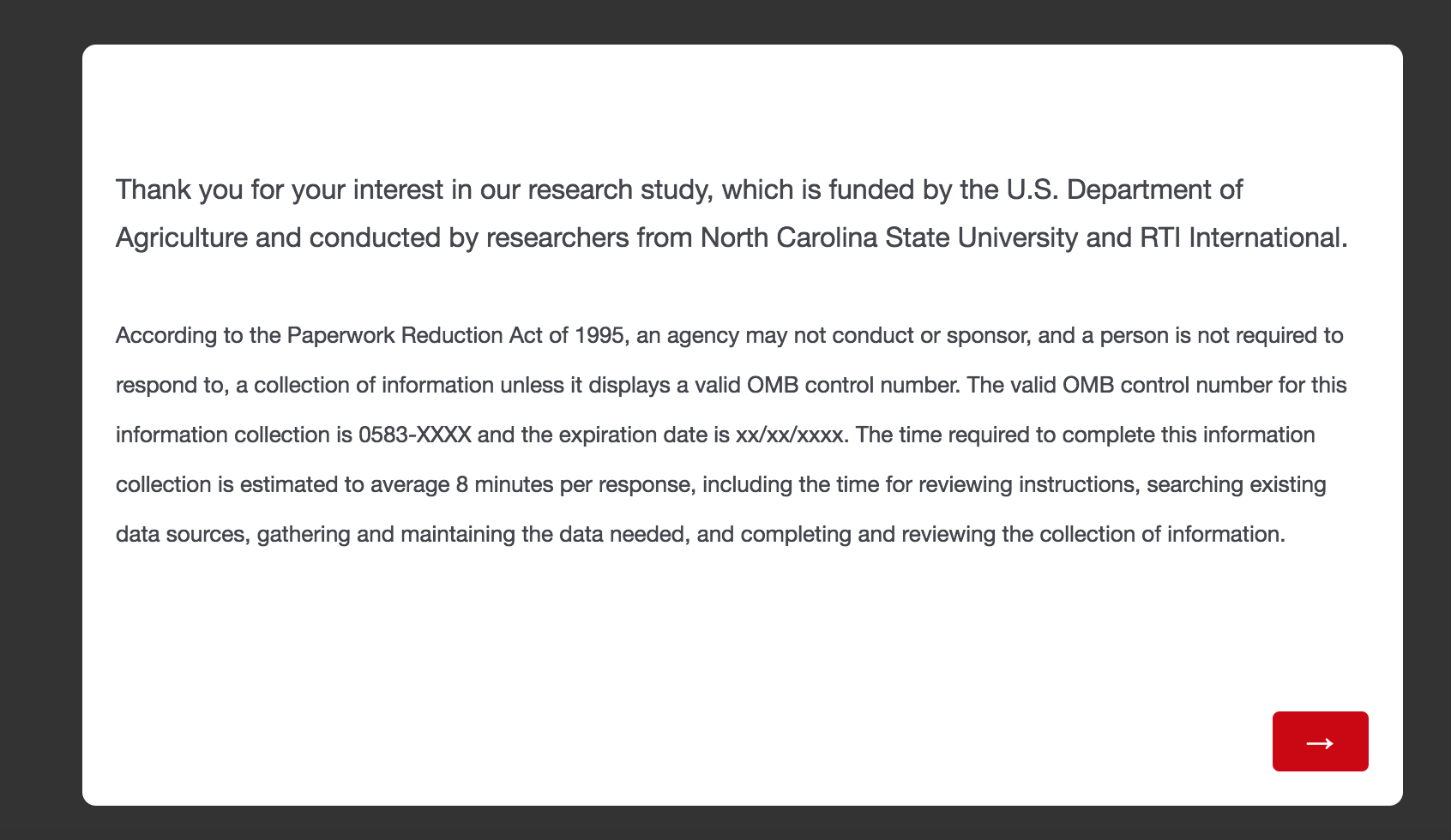 Thank you for your interest in our research study, which is funded by the U.S. Department of Agriculture and conducted by researchers from North Carolina State University and RTI International.

According to the Paperwork Reduction Act of 1995, an agency may not conduct or sponsor, and a person is not required to respond to, a collection of information unless it displays a valid OMB control number. The valid OMB control number for this information collection is 0583-XXXX and the expiration date is xx/xx/xxxx. The time required to complete this information collection is estimated to average 8 minutes per response, including the time for reviewing instructions, searching existing data sources, gathering and maintaining the data needed, and completing and reviewing the collection of information.

→